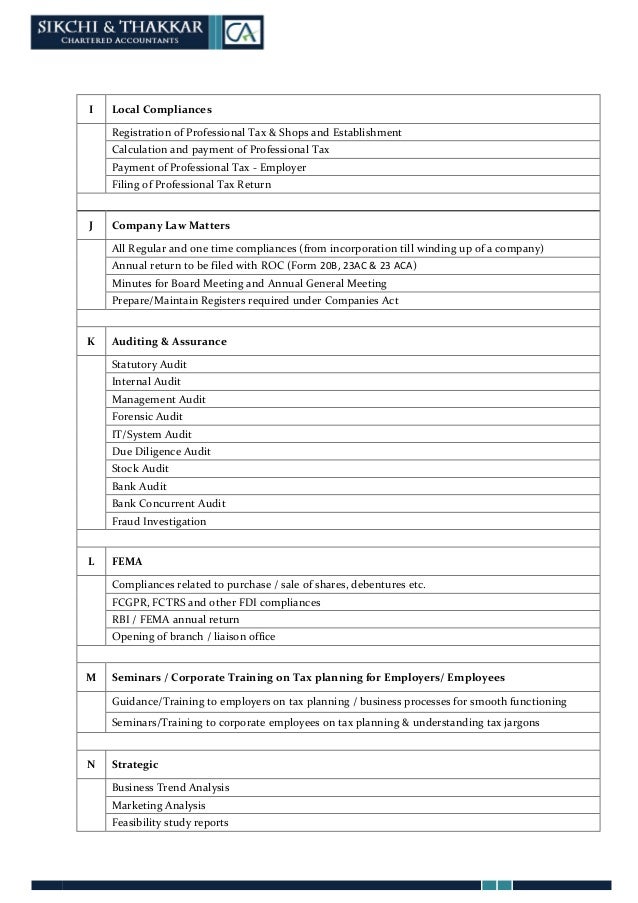 SIKCHI & THAKKAR
CHARTERED ACCOUNTANTS
CA

| I | Local Compliances |
|---|---|
| | Registration of Professional Tax & Shops and Establishment |
| | Calculation and payment of Professional Tax |
| | Payment of Professional Tax - Employer |
| | Filing of Professional Tax Return |
| | |
| J | Company Law Matters |
| | All Regular and one time compliances (from incorporation till winding up of a company) |
| | Annual return to be filed with ROC (Form 20B, 23AC & 23 ACA) |
| | Minutes for Board Meeting and Annual General Meeting |
| | Prepare/Maintain Registers required under Companies Act |
| | |
| K | Auditing & Assurance |
| | Statutory Audit |
| | Internal Audit |
| | Management Audit |
| | Forensic Audit |
| | IT/System Audit |
| | Due Diligence Audit |
| | Stock Audit |
| | Bank Audit |
| | Bank Concurrent Audit |
| | Fraud Investigation |
| | |
| L | FEMA |
| | Compliances related to purchase / sale of shares, debentures etc. |
| | FCGPR, FCTRS and other FDI compliances |
| | RBI / FEMA annual return |
| | Opening of branch / liaison office |
| | |
| M | Seminars / Corporate Training on Tax planning for Employers/ Employees |
| | Guidance/Training to employers on tax planning / business processes for smooth functioning |
| | Seminars/Training to corporate employees on tax planning & understanding tax jargons |
| | |
| N | Strategic |
| | Business Trend Analysis |
| | Marketing Analysis |
| | Feasibility study reports |